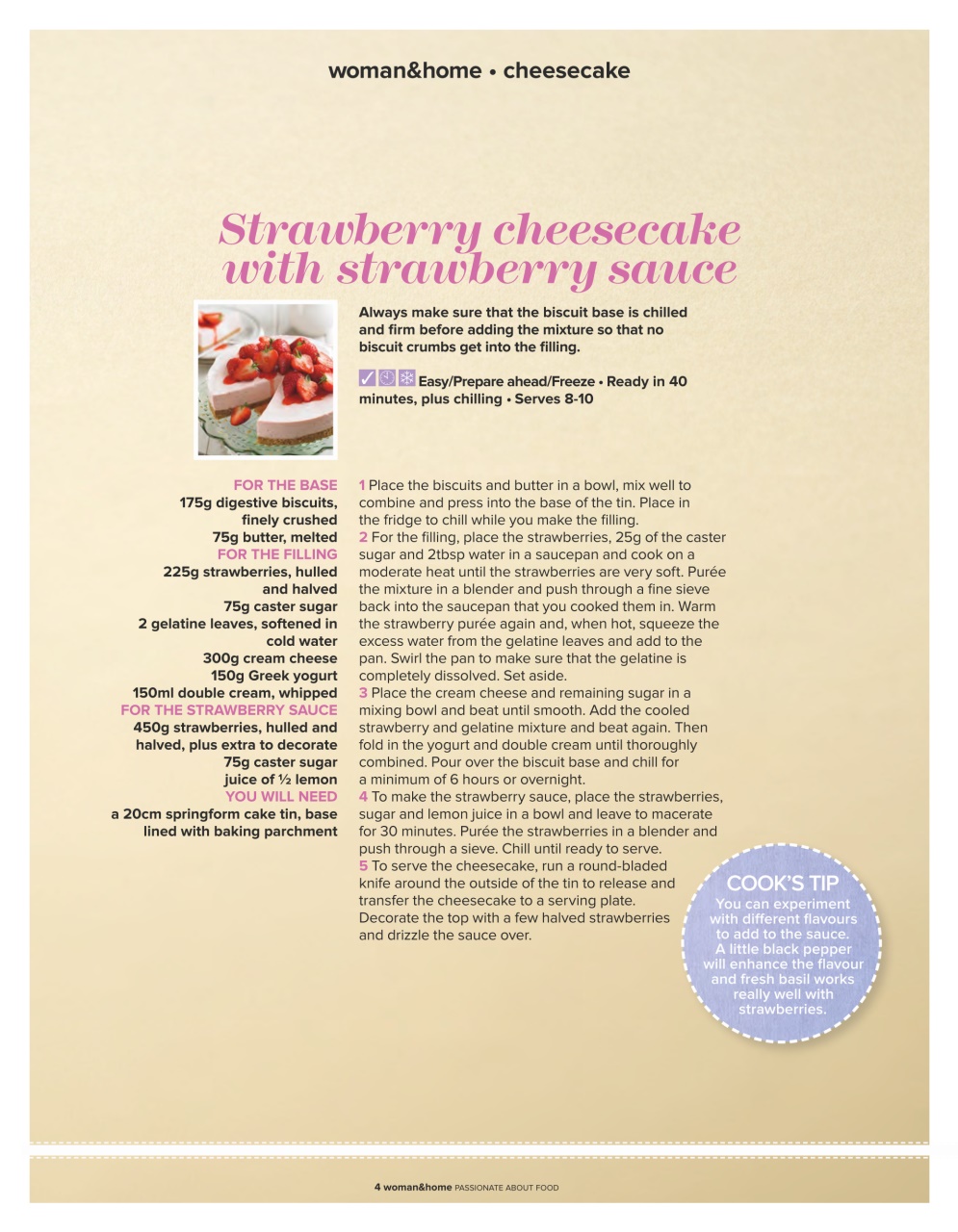 woman&home • cheesecake

Strawberry cheesecake with strawberry sauce

Always make sure that the biscuit base is chilled and firm before adding the mixture so that no biscuit crumbs get into the filling.

Easy/Prepare ahead/Freeze • Ready in 40 minutes, plus chilling • Serves 8-10

FOR THE BASE
175g digestive biscuits, finely crushed
75g butter, melted
FOR THE FILLING
225g strawberries, hulled and halved
75g caster sugar
2 gelatine leaves, softened in cold water
300g cream cheese
150g Greek yogurt
150ml double cream, whipped
FOR THE STRAWBERRY SAUCE
450g strawberries, hulled and halved, plus extra to decorate
75g caster sugar
juice of ½ lemon
YOU WILL NEED
a 20cm springform cake tin, base lined with baking parchment

1 Place the biscuits and butter in a bowl, mix well to combine and press into the base of the tin. Place in the fridge to chill while you make the filling.
2 For the filling, place the strawberries, 25g of the caster sugar and 2tbsp water in a saucepan and cook on a moderate heat until the strawberries are very soft. Purée the mixture in a blender and push through a fine sieve back into the saucepan that you cooked them in. Warm the strawberry purée again and, when hot, squeeze the excess water from the gelatine leaves and add to the pan. Swirl the pan to make sure that the gelatine is completely dissolved. Set aside.
3 Place the cream cheese and remaining sugar in a mixing bowl and beat until smooth. Add the cooled strawberry and gelatine mixture and beat again. Then fold in the yogurt and double cream until thoroughly combined. Pour over the biscuit base and chill for a minimum of 6 hours or overnight.
4 To make the strawberry sauce, place the strawberries, sugar and lemon juice in a bowl and leave to macerate for 30 minutes. Purée the strawberries in a blender and push through a sieve. Chill until ready to serve.
5 To serve the cheesecake, run a round-bladed knife around the outside of the tin to release and transfer the cheesecake to a serving plate. Decorate the top with a few halved strawberries and drizzle the sauce over.

COOK'S TIP
You can experiment with different flavours to add to the sauce. A little black pepper will enhance the flavour and fresh basil works really well with strawberries.

4 woman&home PASSIONATE ABOUT FOOD